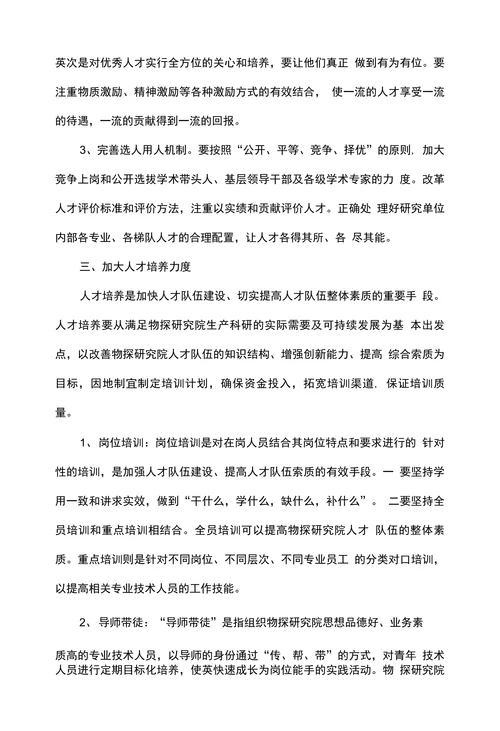 英次是对优秀人才实行全方位的关心和培养，要让他们真正 做到有为有位。要注重物质激励、精神激励等各种激励方式的有效结合， 使一流的人才享受一流的待遇，一流的贡献得到一流的回报。

3、完善选人用人机制。要按照“公开、平等、竞争、择优”的原则，加大竞争上岗和公开选拔学术带头人、基层领导干部及各级学术专家的力 度。改革人才评价标准和评价方法，注重以实绩和贡献评价人才。正确处 理好研究单位内部各专业、各梯队人才的合理配置，让人才各得其所、各 尽其能。

三、加大人才培养力度

人才培养是加快人才队伍建设、切实提高人才队伍整体素质的重要手 段。人才培养要从满足物探研究院生产科研的实际需要及可持续发展为基 本出发点，以改善物探研究院人才队伍的知识结构、增强创新能力、提高 综合索质为目标，因地制宜制定培训计划，确保资金投入，拓宽培训渠道，保证培训质量。

1、岗位培训：岗位培训是对在岗人员结合其岗位特点和要求进行的 针对性的培训，是加强人才队伍建设、提高人才队伍索质的有效手段。一 要坚持学用一致和讲求实效，做到“干什么，学什么，缺什么，补什么”。 二要坚持全员培训和重点培训相结合。全员培训可以提高物探研究院人才 队伍的整体素质。重点培训则是针对不同岗位、不同层次、不同专业员工 的分类对口培训，以提高相关专业技术人员的工作技能。

2、导师带徒：“导师带徒”是指组织物探研究院思想品德好、业务素

质高的专业技术人员，以导师的身份通过“传、帮、带”的方式，对青年 技术人员进行定期目标化培养，使英快速成长为岗位能手的实践活动。物 探研究院